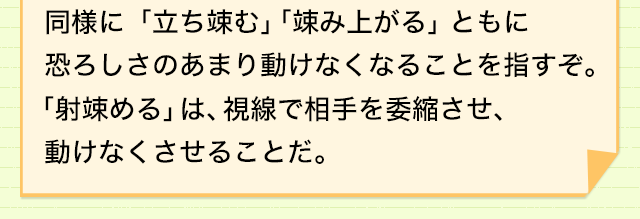 同様に「立ち竦む」「竦み上がる」ともに恐ろしさのあまり動けなくなることを指すぞ。「射竦める」は、視線で相手を委縮させ、動けなくさせることだ。